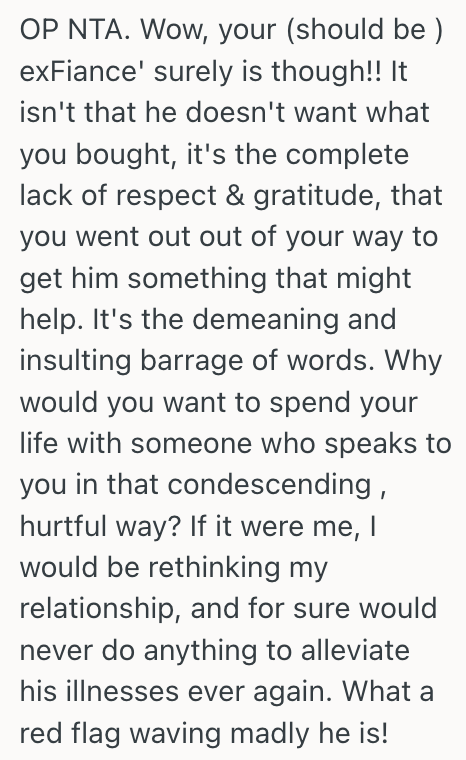 OP NTA. Wow, your (should be ) exFiance' surely is though!! It isn't that he doesn't want what you bought, it's the complete lack of respect & gratitude, that you went out out of your way to get him something that might help. It's the demeaning and insulting barrage of words. Why would you want to spend your life with someone who speaks to you in that condescending , hurtful way? If it were me, I would be rethinking my relationship, and for sure would never do anything to alleviate his illnesses ever again. What a red flag waving madly he is!